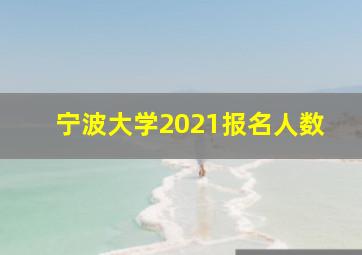 宁波大学2021报名人数